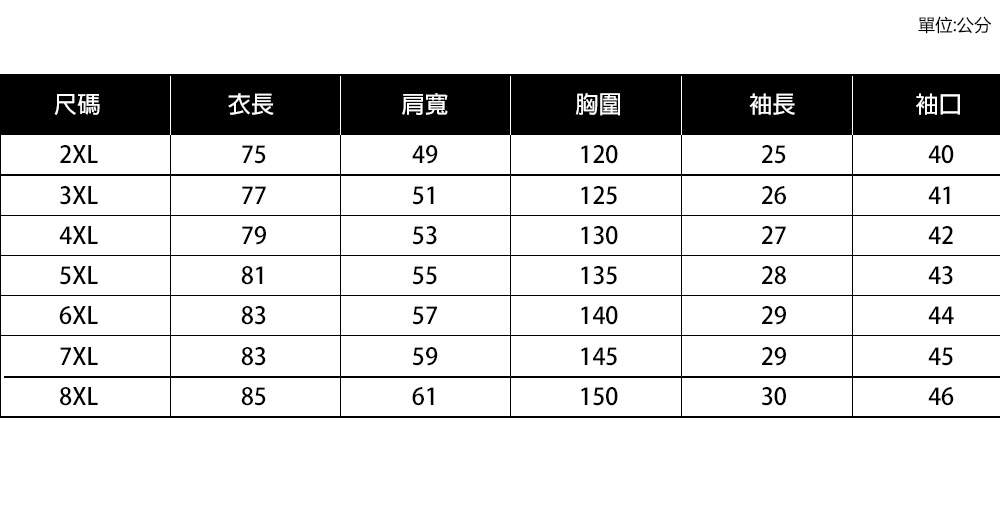 單位:公分

| 尺碼 | 衣長 | 肩寬 | 胸圍 | 袖長 | 袖口 |
|---|---|---|---|---|---|
| 2XL | 75 | 49 | 120 | 25 | 40 |
| 3XL | 77 | 51 | 125 | 26 | 41 |
| 4XL | 79 | 53 | 130 | 27 | 42 |
| 5XL | 81 | 55 | 135 | 28 | 43 |
| 6XL | 83 | 57 | 140 | 29 | 44 |
| 7XL | 83 | 59 | 145 | 29 | 45 |
| 8XL | 85 | 61 | 150 | 30 | 46 |